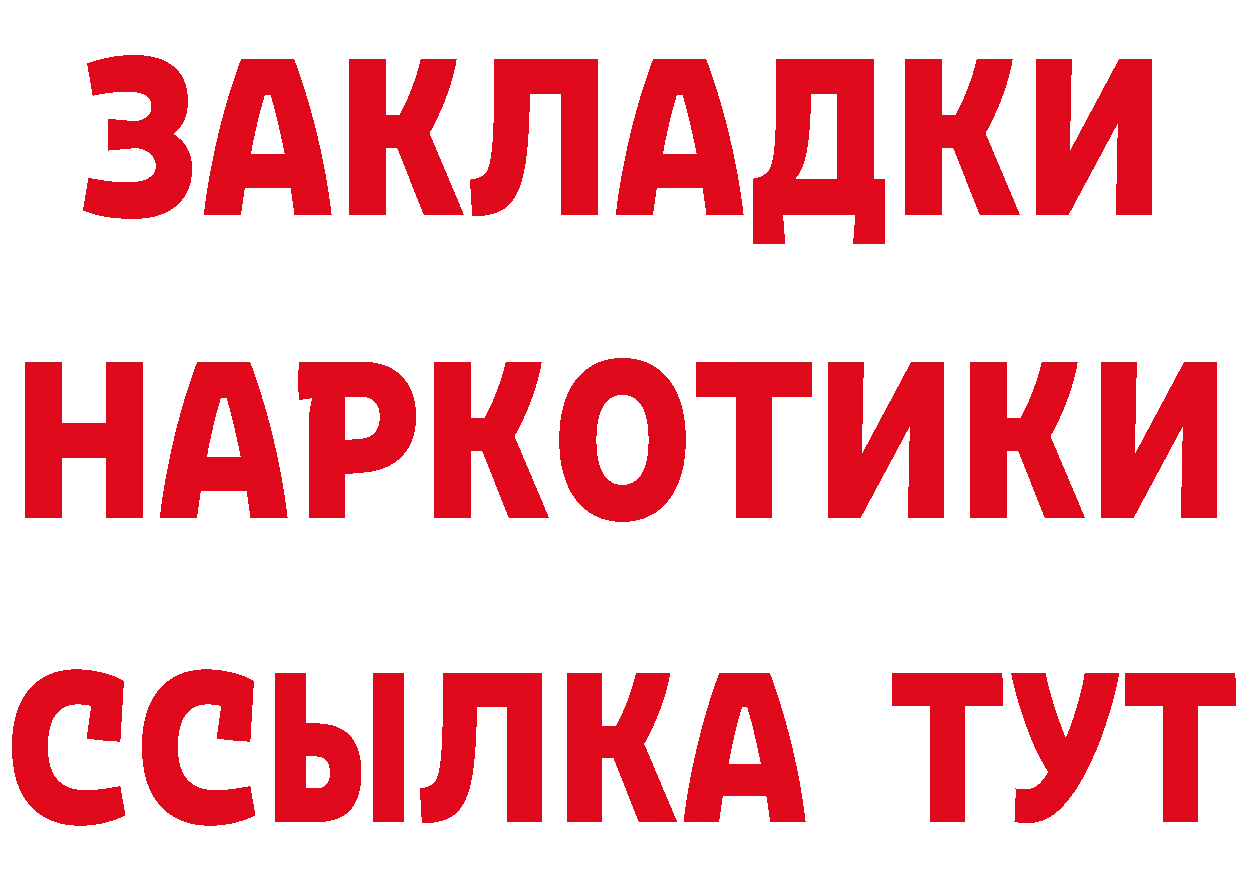 ЗАКЛАДКИ НАРКОТИКИ ССЫЛКА ТУТ